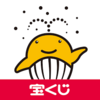 宝くじ